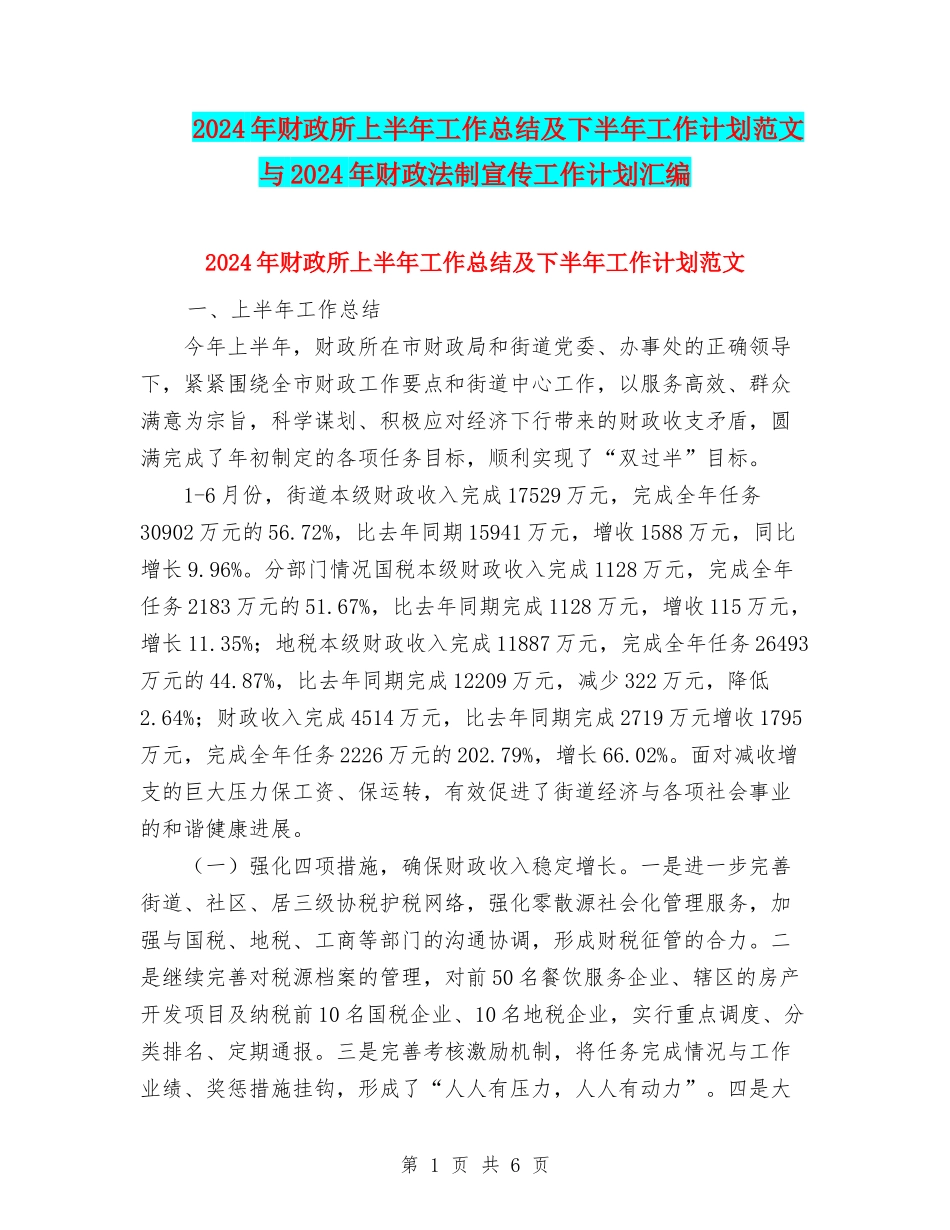 2024年财政所上半年工作总结及下半年工作计划范文与2024年财政法制宣传工作计划汇编

2024年财政所上半年工作总结及下半年工作计划范文

一、上半年工作总结

今年上半年，财政所在市财政局和街道党委、办事处的正确领导下，紧紧围绕全市财政工作要点和街道中心工作，以服务高效、群众满意为宗旨，科学谋划、积极应对经济下行带来的财政收支矛盾，圆满完成了年初制定的各项任务目标，顺利实现了“双过半”目标。

1-6月份，街道本级财政收入完成17529万元，完成全年任务30902万元的56.72%，比去年同期15941万元，增收1588万元，同比增长9.96%。分部门情况国税本级财政收入完成1128万元，完成全年任务2183万元的51.67%，比去年同期完成1128万元，增收115万元，增长11.35%；地税本级财政收入完成11887万元，完成全年任务26493万元的44.87%，比去年同期完成12209万元，减少322万元，降低2.64%；财政收入完成4514万元，比去年同期完成2719万元增收1795万元，完成全年任务2226万元的202.79%，增长66.02%。面对减收增支的巨大压力保工资、保运转，有效促进了街道经济与各项社会事业的和谐健康进展。

（一）强化四项措施，确保财政收入稳定增长。一是进一步完善街道、社区、居三级协税护税网络，强化零散源社会化管理服务，加强与国税、地税、工商等部门的沟通协调，形成财税征管的合力。二是继续完善对税源档案的管理，对前50名餐饮服务企业、辖区的房产开发项目及纳税前10名国税企业、10名地税企业，实行重点调度、分类排名、定期通报。三是完善考核激励机制，将任务完成情况与工作业绩、奖惩措施挂钩，形成了“人人有压力，人人有动力”。四是大

第 1 页 共 6 页